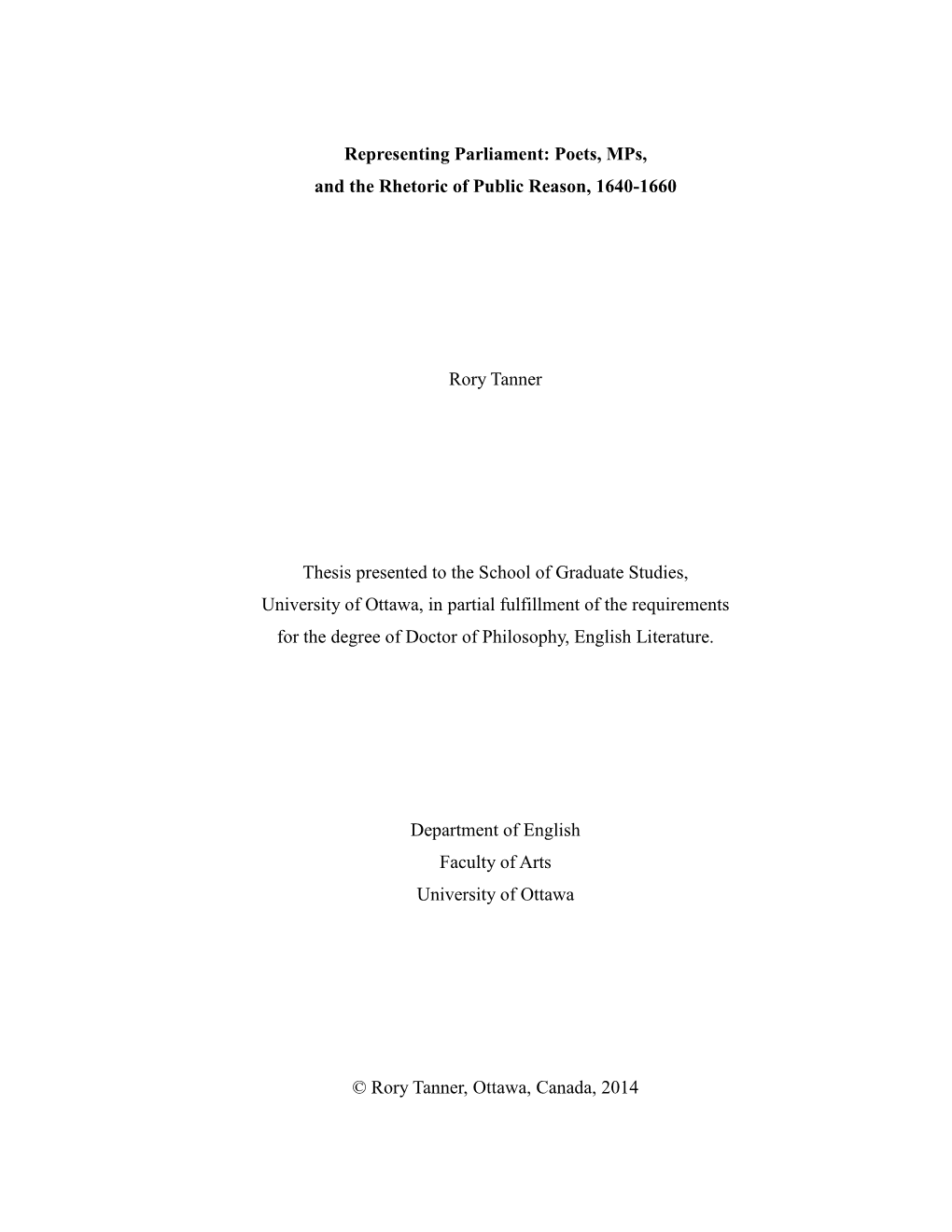 Representing Parliament: Poets, MPs,
and the Rhetoric of Public Reason, 1640-1660

Rory Tanner

Thesis presented to the School of Graduate Studies,
University of Ottawa, in partial fulfillment of the requirements
for the degree of Doctor of Philosophy, English Literature.

Department of English
Faculty of Arts
University of Ottawa

© Rory Tanner, Ottawa, Canada, 2014